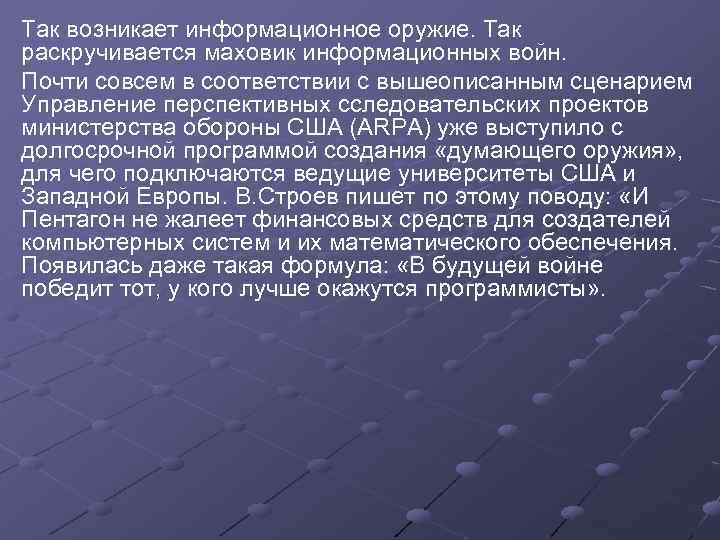 Так возникает информационное оружие. Так раскручивается маховик информационных войн.

Почти совсем в соответствии с вышеописанным сценарием Управление перспективных сследовательских проектов министерства обороны США (ARPA) уже выступило с долгосрочной программой создания «думающего оружия», для чего подключаются ведущие университеты США и Западной Европы. В.Строев пишет по этому поводу: «И Пентагон не жалеет финансовых средств для создателей компьютерных систем и их математического обеспечения. Появилась даже такая формула: «В будущей войне победит тот, у кого лучше окажутся программисты».